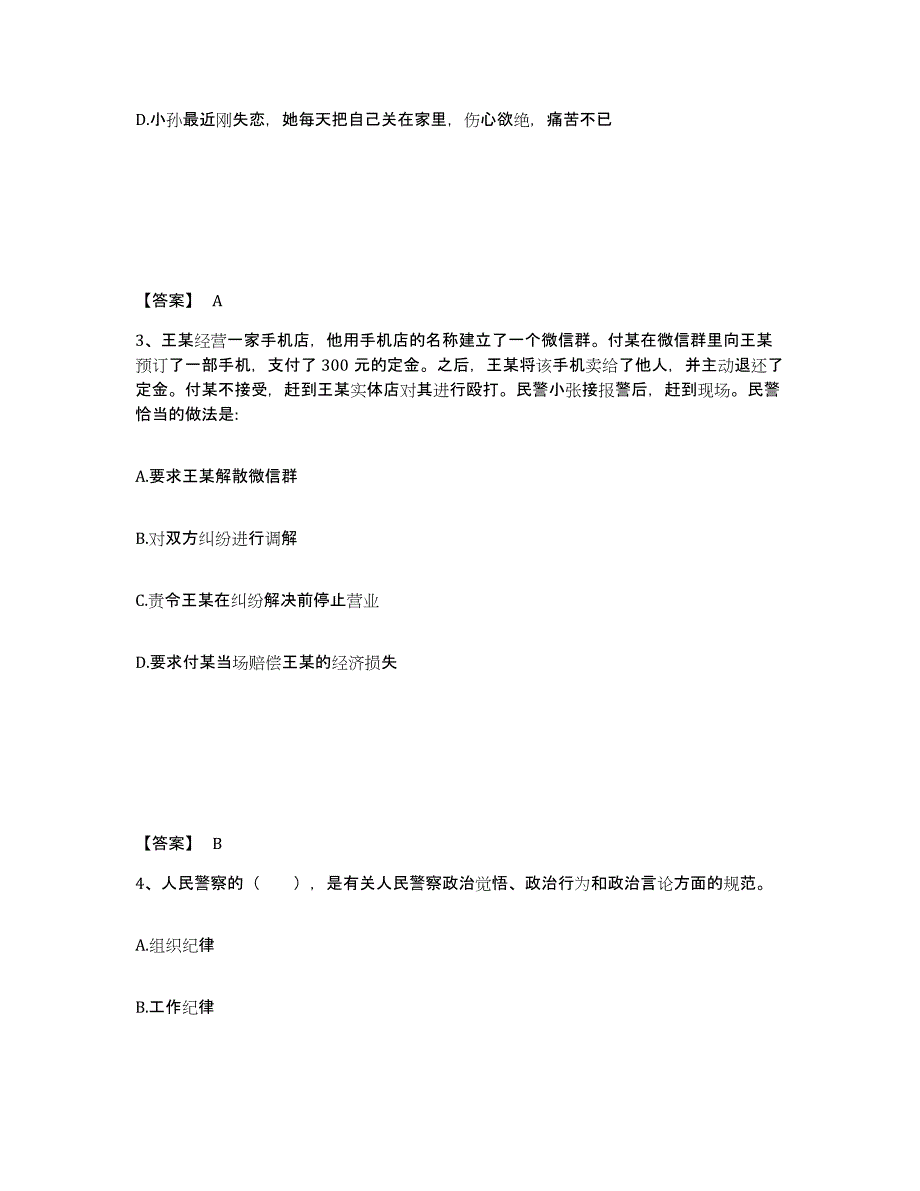 D.小孙最近刚失恋，她每天把自己关在家里，伤心欲绝，痛苦不已

【答案】 A

3、王某经营一家手机店，他用手机店的名称建立了一个微信群。付某在微信群里向王某预订了一部手机，支付了 300 元的定金。之后，王某将该手机卖给了他人，并主动退还了定金。付某不接受，赶到王某实体店对其进行殴打。民警小张接报警后，赶到现场。民警恰当的做法是：

A.要求王某解散微信群

B.对双方纠纷进行调解

C.责令王某在纠纷解决前停止营业

D.要求付某当场赔偿王某的经济损失

【答案】 B

4、人民警察的（　　），是有关人民警察政治觉悟、政治行为和政治言论方面的规范。

A.组织纪律

B.工作纪律